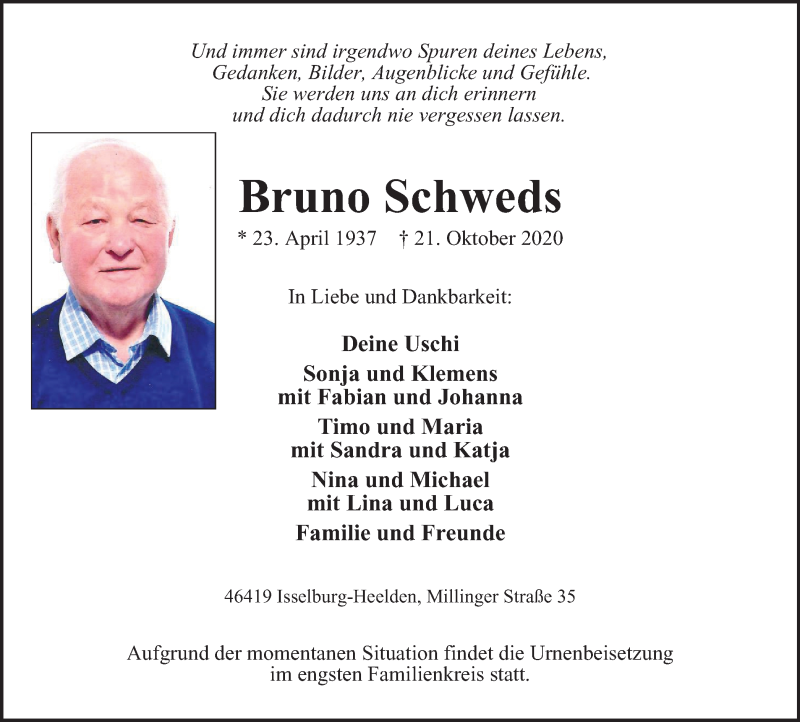 Und immer sind irgendwo Spuren deines Lebens,
Gedanken, Bilder, Augenblicke und Gefühle.
Sie werden uns an dich erinnern
und dich dadurch nie vergessen lassen.

Bruno Schweds

* 23. April 1937 † 21. Oktober 2020

In Liebe und Dankbarkeit:

Deine Uschi

Sonja und Klemens
mit Fabian und Johanna

Timo und Maria
mit Sandra und Katja

Nina und Michael
mit Lina und Luca

Familie und Freunde

46419 Isselburg-Heelden, Millinger Straße 35

Aufgrund der momentanen Situation findet die Urnenbeisetzung im engsten Familienkreis statt.